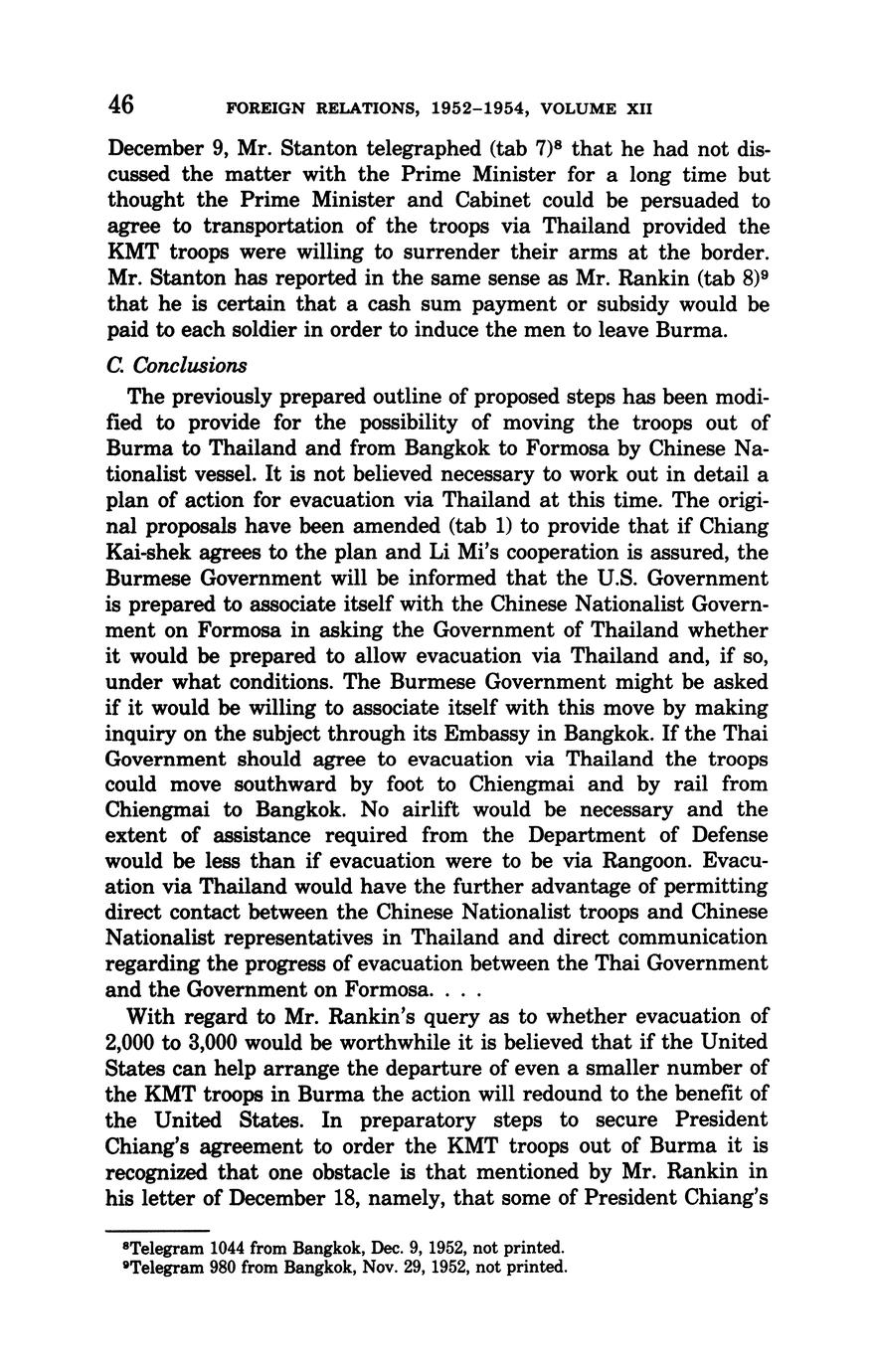 46 FOREIGN RELATIONS, 1952–1954, VOLUME XII

December 9, Mr. Stanton telegraphed (tab 7)$^8$ that he had not discussed the matter with the Prime Minister for a long time but thought the Prime Minister and Cabinet could be persuaded to agree to transportation of the troops via Thailand provided the KMT troops were willing to surrender their arms at the border. Mr. Stanton has reported in the same sense as Mr. Rankin (tab 8)$^9$ that he is certain that a cash sum payment or subsidy would be paid to each soldier in order to induce the men to leave Burma.

C. Conclusions

The previously prepared outline of proposed steps has been modified to provide for the possibility of moving the troops out of Burma to Thailand and from Bangkok to Formosa by Chinese Nationalist vessel. It is not believed necessary to work out in detail a plan of action for evacuation via Thailand at this time. The original proposals have been amended (tab 1) to provide that if Chiang Kai-shek agrees to the plan and Li Mi's cooperation is assured, the Burmese Government will be informed that the U.S. Government is prepared to associate itself with the Chinese Nationalist Government on Formosa in asking the Government of Thailand whether it would be prepared to allow evacuation via Thailand and, if so, under what conditions. The Burmese Government might be asked if it would be willing to associate itself with this move by making inquiry on the subject through its Embassy in Bangkok. If the Thai Government should agree to evacuation via Thailand the troops could move southward by foot to Chiengmai and by rail from Chiengmai to Bangkok. No airlift would be necessary and the extent of assistance required from the Department of Defense would be less than if evacuation were to be via Rangoon. Evacuation via Thailand would have the further advantage of permitting direct contact between the Chinese Nationalist troops and Chinese Nationalist representatives in Thailand and direct communication regarding the progress of evacuation between the Thai Government and the Government on Formosa. . . .

With regard to Mr. Rankin's query as to whether evacuation of 2,000 to 3,000 would be worthwhile it is believed that if the United States can help arrange the departure of even a smaller number of the KMT troops in Burma the action will redound to the benefit of the United States. In preparatory steps to secure President Chiang's agreement to order the KMT troops out of Burma it is recognized that one obstacle is that mentioned by Mr. Rankin in his letter of December 18, namely, that some of President Chiang's

$^8$Telegram 1044 from Bangkok, Dec. 9, 1952, not printed.
$^9$Telegram 980 from Bangkok, Nov. 29, 1952, not printed.